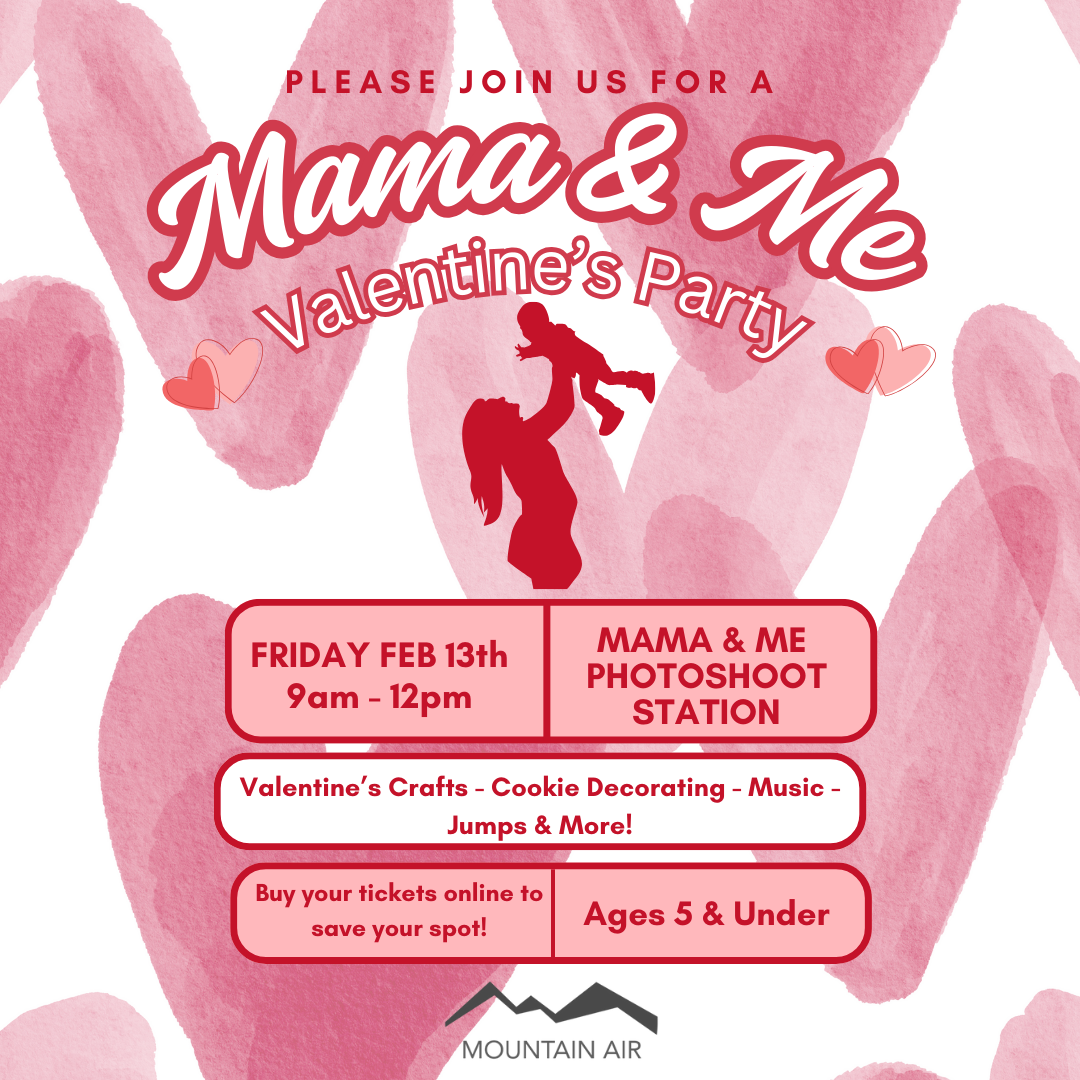 PLEASE JOIN US FOR A

Mama & Me

Valentine's Party

FRIDAY FEB 13th
9am - 12pm

MAMA & ME
PHOTOSHOOT
STATION

Valentine's Crafts - Cookie Decorating - Music - Jumps & More!

Buy your tickets online to save your spot!

Ages 5 & Under

MOUNTAIN AIR